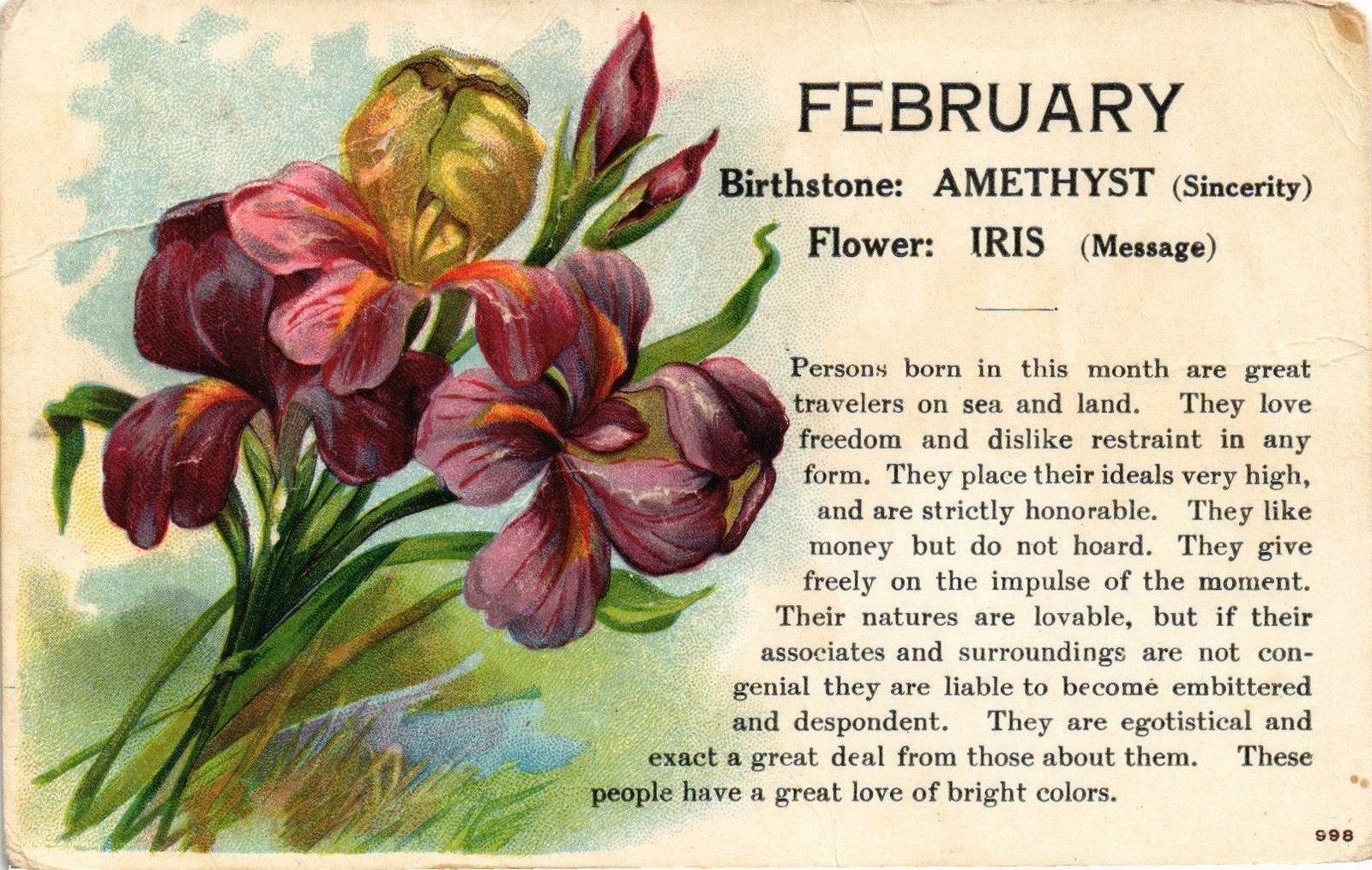 FEBRUARY

Birthstone: AMETHYST (Sincerity)

Flower: IRIS (Message)

Persons born in this month are great travelers on sea and land. They love freedom and dislike restraint in any form. They place their ideals very high, and are strictly honorable. They like money but do not hoard. They give freely on the impulse of the moment. Their natures are lovable, but if their associates and surroundings are not congenial they are liable to become embittered and despondent. They are egotistical and exact a great deal from those about them. These people have a great love of bright colors.

998